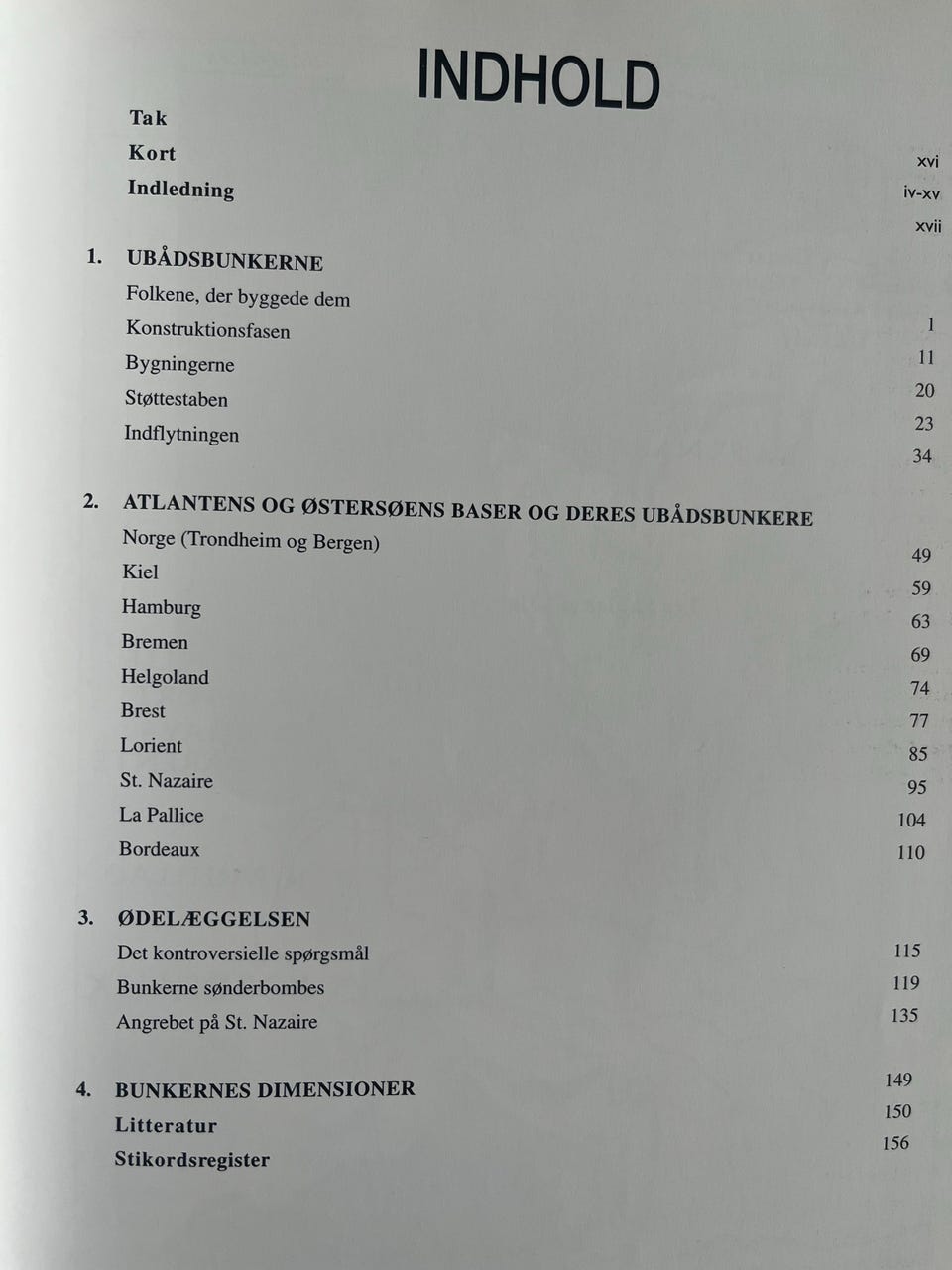 INDHOLD

Tak xvi
Kort iv-xv
Indledning xvii

1. UBÅDSBUNKERNE
Folkene, der byggede dem 1
Konstruktionsfasen 11
Bygningerne 20
Støttestaben 23
Indflytningen 34

2. ATLANTENS OG ØSTERSØENS BASER OG DERES UBÅDSBUNKERE
Norge (Trondheim og Bergen) 49
Kiel 59
Hamburg 63
Bremen 69
Helgoland 74
Brest 77
Lorient 85
St. Nazaire 95
La Pallice 104
Bordeaux 110

3. ØDELÆGGELSEN
Det kontroversielle spørgsmål 115
Bunkerne sønderbombes 119
Angrebet på St. Nazaire 135

4. BUNKERNES DIMENSIONER 149
Litteratur 150
Stikordsregister 156